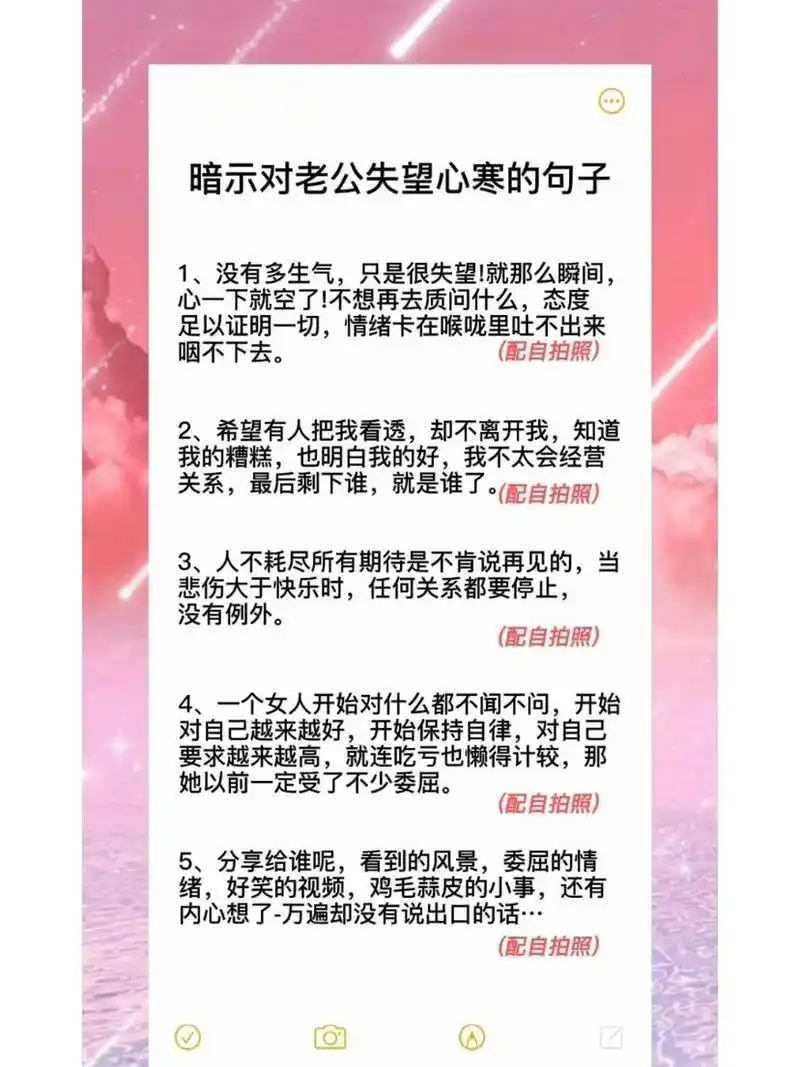 暗示对老公失望心寒的句子

1、没有多生气，只是很失望!就那么瞬间，心一下就空了!不想再去质问什么，态度足以证明一切，情绪卡在喉咙里吐不出来咽不下去。
(配自拍照)

2、希望有人把我看透，却不离开我，知道我的糟糕，也明白我的好，我不太会经营关系，最后剩下谁，就是谁了。(配自拍照)

3、人不耗尽所有期待是不肯说再见的，当悲伤大于快乐时，任何关系都要停止，没有例外。
(配自拍照)

4、一个女人开始对什么都不闻不问，开始对自己越来越好，开始保持自律，对自己要求越来越高，就连吃亏也懒得计较，那她以前一定受了不少委屈。
(配自拍照)

5、分享给谁呢，看到的风景，委屈的情绪，好笑的视频，鸡毛蒜皮的小事，还有内心想了-万遍却没有说出口的话…
(配自拍照)